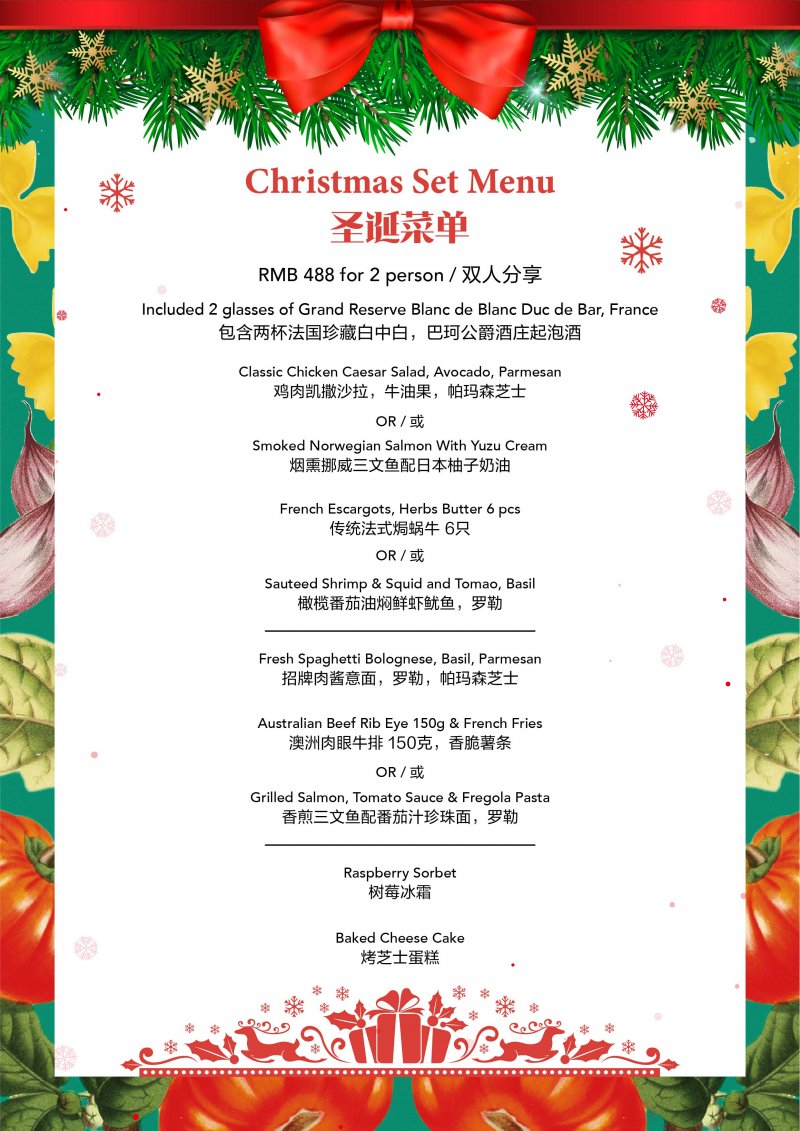 Christmas Set Menu
圣诞菜单

RMB 488 for 2 person / 双人分享

Included 2 glasses of Grand Reserve Blanc de Blanc Duc de Bar, France
包含两杯法国珍藏白中白，巴珂公爵酒庄起泡酒

Classic Chicken Caesar Salad, Avocado, Parmesan
鸡肉凯撒沙拉，牛油果，帕玛森芝士

OR / 或

Smoked Norwegian Salmon With Yuzu Cream
烟熏挪威三文鱼配日本柚子奶油

French Escargots, Herbs Butter 6 pcs
传统法式焗蜗牛 6只

OR / 或

Sauteed Shrimp & Squid and Tomao, Basil
橄榄番茄油焖鲜虾鱿鱼，罗勒

Fresh Spaghetti Bolognese, Basil, Parmesan
招牌肉酱意面，罗勒，帕玛森芝士

Australian Beef Rib Eye 150g & French Fries
澳洲肉眼牛排 150克，香脆薯条

OR / 或

Grilled Salmon, Tomato Sauce & Fregola Pasta
香煎三文鱼配番茄汁珍珠面，罗勒

Raspberry Sorbet
树莓冰霜

Baked Cheese Cake
烤芝士蛋糕